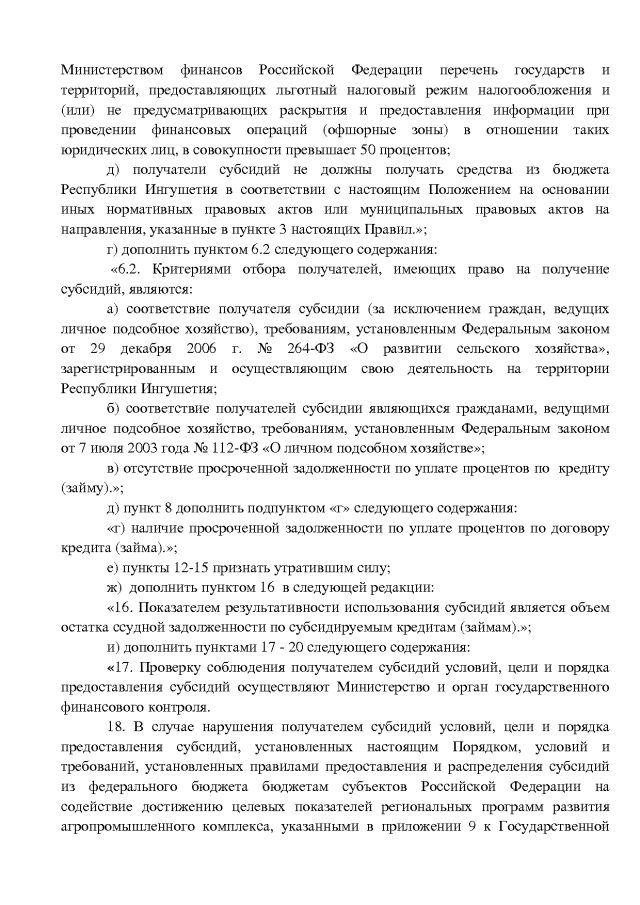 Министерством финансов Российской Федерации перечень государств и территорий, предоставляющих льготный налоговый режим налогообложения и (или) не предусматривающих раскрытия и предоставления информации при проведении финансовых операций (офшорные зоны) в отношении таких юридических лиц, в совокупности превышает 50 процентов;

д) получатели субсидий не должны получать средства из бюджета Республики Ингушетия в соответствии с настоящим Положением на основании иных нормативных правовых актов или муниципальных правовых актов на направления, указанные в пункте 3 настоящих Правил.»;

г) дополнить пунктом 6.2 следующего содержания:

«6.2. Критериями отбора получателей, имеющих право на получение субсидий, являются:

а) соответствие получателя субсидии (за исключением граждан, ведущих личное подсобное хозяйство), требованиям, установленным Федеральным законом от 29 декабря 2006 г. № 264-ФЗ «О развитии сельского хозяйства», зарегистрированным и осуществляющим свою деятельность на территории Республики Ингушетия;

б) соответствие получателей субсидии являющихся гражданами, ведущими личное подсобное хозяйство, требованиям, установленным Федеральным законом от 7 июля 2003 года № 112-ФЗ «О личном подсобном хозяйстве»;

в) отсутствие просроченной задолженности по уплате процентов по кредиту (займу).»;

д) пункт 8 дополнить подпунктом «г» следующего содержания:

«г) наличие просроченной задолженности по уплате процентов по договору кредита (займа).»;

е) пункты 12-15 признать утратившим силу;

ж) дополнить пунктом 16 в следующей редакции:

«16. Показателем результативности использования субсидий является объем остатка ссудной задолженности по субсидируемым кредитам (займам).»;

и) дополнить пунктами 17 - 20 следующего содержания:

«17. Проверку соблюдения получателем субсидий условий, цели и порядка предоставления субсидий осуществляют Министерство и орган государственного финансового контроля.

18. В случае нарушения получателем субсидий условий, цели и порядка предоставления субсидий, установленных настоящим Порядком, условий и требований, установленных правилами предоставления и распределения субсидий из федерального бюджета бюджетам субъектов Российской Федерации на содействие достижению целевых показателей региональных программ развития агропромышленного комплекса, указанными в приложении 9 к Государственной